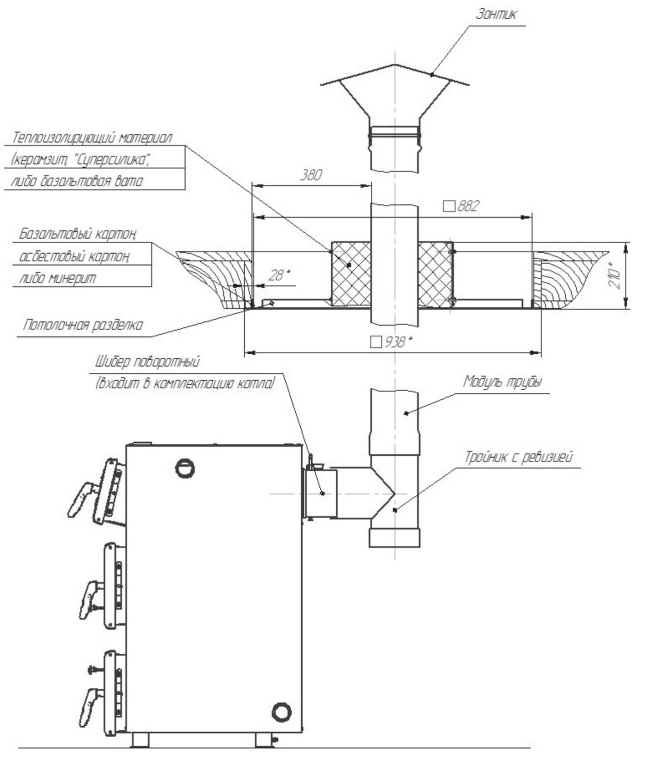 Зонтик

Теплоизолирующий материал (керамзит, "Суперсилика", либо базальтовая вата

380

□882

Базальтовый картон, асбестовый картон, либо минерит

28*

210*

Потолочная разделка

□938*

Шибер поворотный (входит в комплектацию котла)

Модуль трубы

Тройник с ревизией